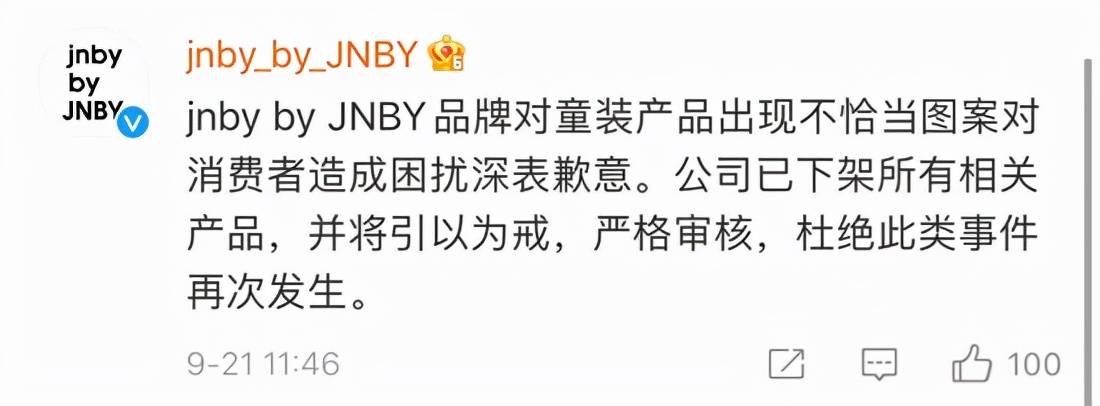 jnby
by
JNBY

jnby_by_JNBY 6

jnby by JNBY 品牌对童装产品出现不恰当图案对消费者造成困扰深表歉意。公司已下架所有相关产品，并将引以为戒，严格审核，杜绝此类事件再次发生。

9-21 11:46

100